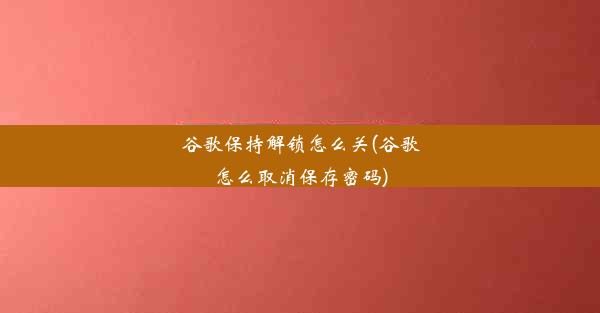 谷歌保持解锁怎么关(谷歌怎么取消保存密码)